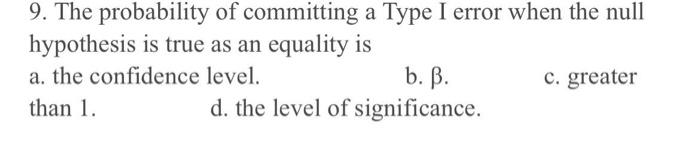 9. The probability of committing a Type I error when the null hypothesis is true as an equality is

a. the confidence level. b. β. c. greater than 1. d. the level of significance.